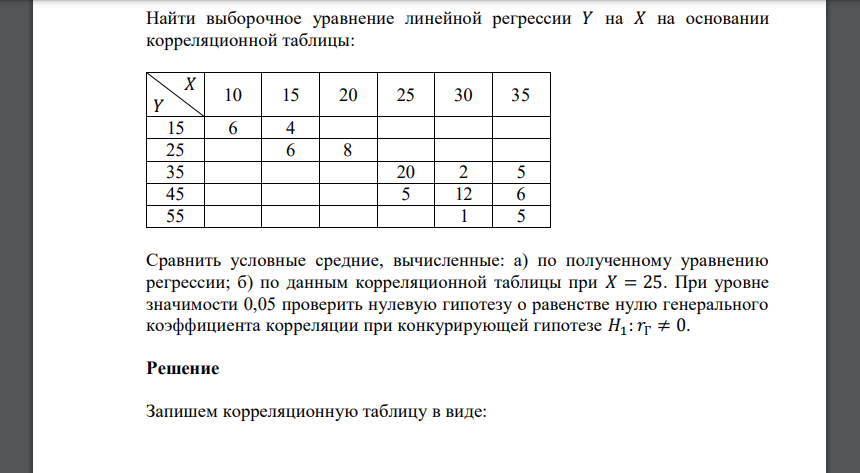 Найти выборочное уравнение линейной регрессии $Y$ на $X$ на основании корреляционной таблицы:

| $Y$ \ $X$ | 10 | 15 | 20 | 25 | 30 | 35 |
|---|---|---|---|---|---|---|
| 15 | 6 | 4 | | | | |
| 25 | | 6 | 8 | | | |
| 35 | | | | 20 | 2 | 5 |
| 45 | | | | 5 | 12 | 6 |
| 55 | | | | | 1 | 5 |

Сравнить условные средние, вычисленные: а) по полученному уравнению регрессии; б) по данным корреляционной таблицы при $X = 25$. При уровне значимости 0,05 проверить нулевую гипотезу о равенстве нулю генерального коэффициента корреляции при конкурирующей гипотезе $H_1: r_Г \neq 0$.

Решение

Запишем корреляционную таблицу в виде: